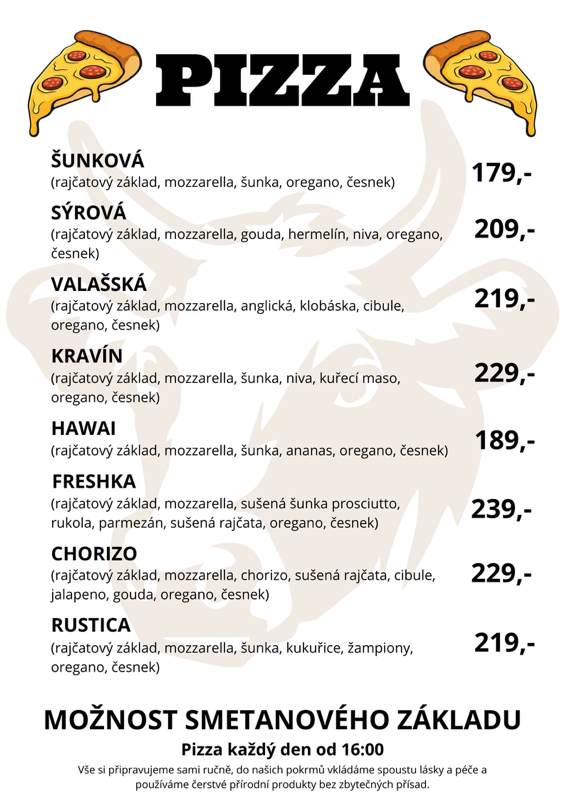 PIZZA

ŠUNKOVÁ
(rajčatový základ, mozzarella, šunka, oregano, česnek) 179,-

SÝROVÁ
(rajčatový základ, mozzarella, gouda, hermelín, niva, oregano, česnek) 209,-

VALAŠSKÁ
(rajčatový základ, mozzarella, anglická, klobáska, cibule, oregano, česnek) 219,-

KRAVÍN
(rajčatový základ, mozzarella, šunka, niva, kuřecí maso, oregano, česnek) 229,-

HAWAI
(rajčatový základ, mozzarella, šunka, ananas, oregano, česnek) 189,-

FRESHKA
(rajčatový základ, mozzarella, sušená šunka prosciutto, rukola, parmezán, sušená rajčata, oregano, česnek) 239,-

CHORIZO
(rajčatový základ, mozzarella, chorizo, sušená rajčata, cibule, jalapeno, gouda, oregano, česnek) 229,-

RUSTICA
(rajčatový základ, mozzarella, šunka, kukuřice, žampiony, oregano, česnek) 219,-

MOŽNOST SMETANOVÉHO ZÁKLADU

Pizza každý den od 16:00

Vše si připravujeme sami ručně, do našich pokrmů vkládáme spoustu lásky a péče a používáme čerstvé přírodní produkty bez zbytečných přísad.